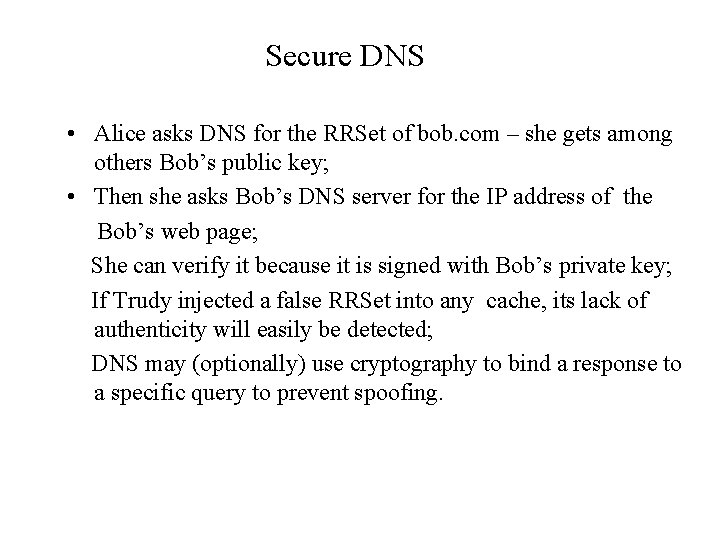 Secure DNS

• Alice asks DNS for the RRSet of bob.com – she gets among others Bob's public key;

• Then she asks Bob's DNS server for the IP address of the Bob's web page;

She can verify it because it is signed with Bob's private key;

If Trudy injected a false RRSet into any cache, its lack of authenticity will easily be detected;

DNS may (optionally) use cryptography to bind a response to a specific query to prevent spoofing.